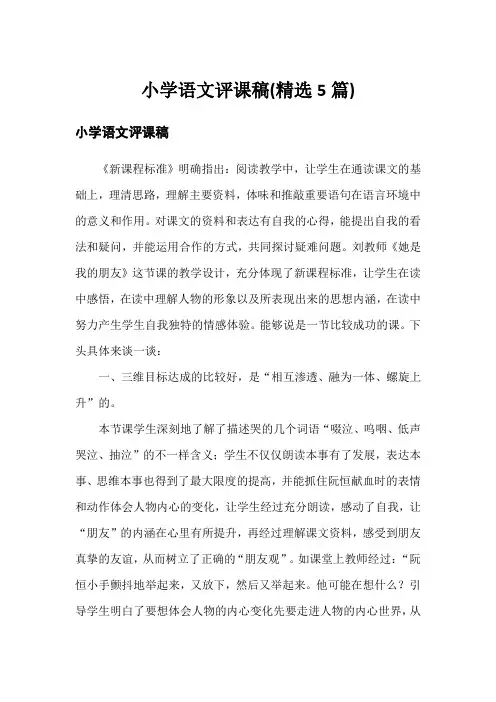 小学语文评课稿(精选 5 篇)

小学语文评课稿

《新课程标准》明确指出：阅读教学中，让学生在通读课文的基础上，理清思路，理解主要资料，体味和推敲重要语句在语言环境中的意义和作用。对课文的资料和表达有自我的心得，能提出自我的看法和疑问，并能运用合作的方式，共同探讨疑难问题。刘教师《她是我的朋友》这节课的教学设计，充分体现了新课程标准，让学生在读中感悟，在读中理解人物的形象以及所表现出来的思想内涵，在读中努力产生学生自我独特的情感体验。能够说是一节比较成功的课。下头具体来谈一谈：

一、三维目标达成的比较好，是“相互渗透、融为一体、螺旋上升”的。

本节课学生深刻地了解了描述哭的几个词语“啜泣、呜咽、低声哭泣、抽泣”的不一样含义；学生不仅仅朗读本事有了发展，表达本事、思维本事也得到了最大限度的提高，并能抓住阮恒献血时的表情和动作体会人物内心的变化，让学生经过充分朗读，感动了自我，让“朋友”的内涵在心里有所提升，再经过理解课文资料，感受到朋友真挚的友谊，从而树立了正确的“朋友观”。如课堂上教师经过：“阮恒小手颤抖地举起来，又放下，然后又举起来。他可能在想什么？引导学生明白了要想体会人物的内心变化先要走进人物的内心世界，从